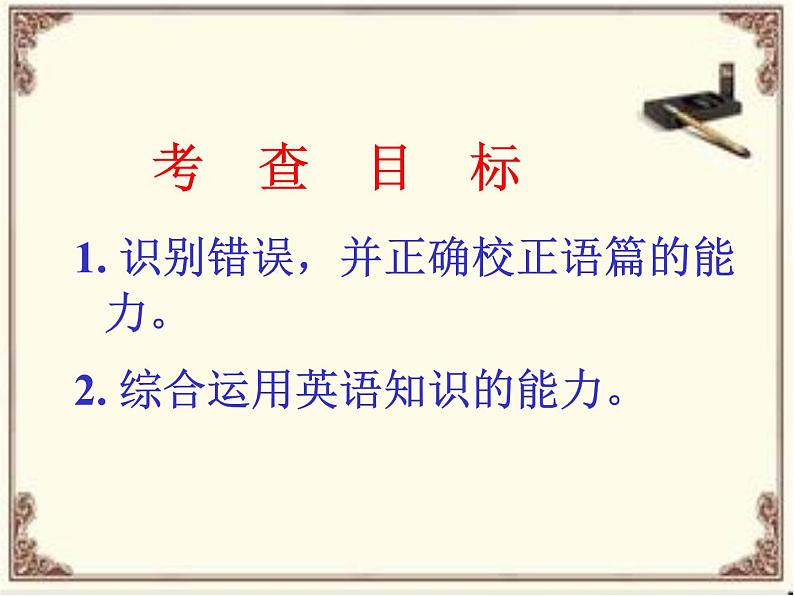 考 查 目 标

1. 识别错误，并正确校正语篇的能力。

2. 综合运用英语知识的能力。